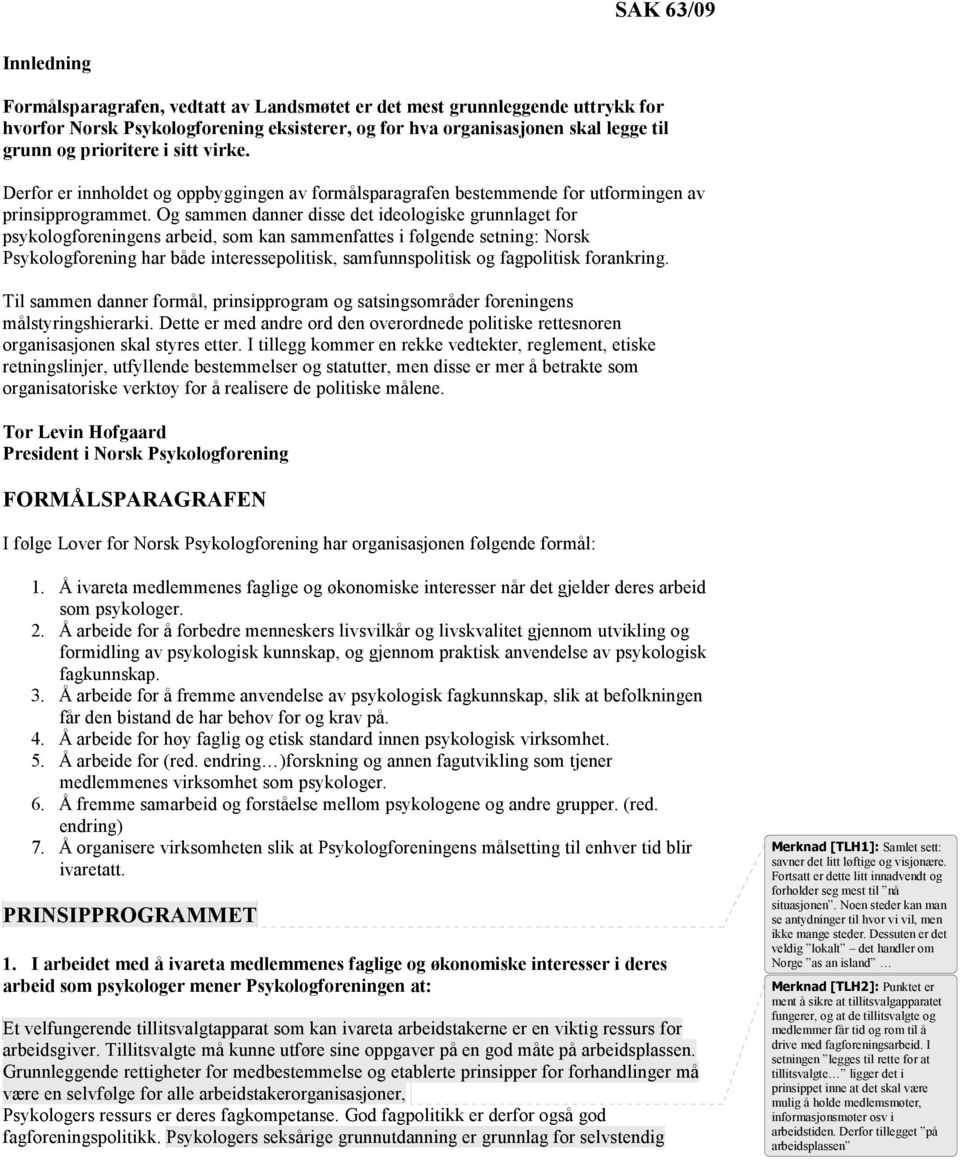 SAK 63/09

Innledning

Formålsparagrafen, vedtatt av Landsmøtet er det mest grunnleggende uttrykk for hvorfor Norsk Psykologforening eksisterer, og for hva organisasjonen skal legge til grunn og prioritere i sitt virke.

Derfor er innholdet og oppbyggingen av formålsparagrafen bestemmende for utformingen av prinsipprogrammet. Og sammen danner disse det ideologiske grunnlaget for psykologforeningens arbeid, som kan sammenfattes i følgende setning: Norsk Psykologforening har både interessepolitisk, samfunnspolitisk og fagpolitisk forankring.

Til sammen danner formål, prinsipprogram og satsingsområder foreningens målstyringshierarki. Dette er med andre ord den overordnede politiske rettesnoren organisasjonen skal styres etter. I tillegg kommer en rekke vedtekter, reglement, etiske retningslinjer, utfyllende bestemmelser og statutter, men disse er mer å betrakte som organisatoriske verktøy for å realisere de politiske målene.

Tor Levin Hofgaard
President i Norsk Psykologforening

FORMÅLSPARAGRAFEN

I følge Lover for Norsk Psykologforening har organisasjonen følgende formål:

1. Å ivareta medlemmenes faglige og økonomiske interesser når det gjelder deres arbeid som psykologer.
2. Å arbeide for å forbedre menneskers livsvilkår og livskvalitet gjennom utvikling og formidling av psykologisk kunnskap, og gjennom praktisk anvendelse av psykologisk fagkunnskap.
3. Å arbeide for å fremme anvendelse av psykologisk fagkunnskap, slik at befolkningen får den bistand de har behov for og krav på.
4. Å arbeide for høy faglig og etisk standard innen psykologisk virksomhet.
5. Å arbeide for (red. endring…)forskning og annen fagutvikling som tjener medlemmenes virksomhet som psykologer.
6. Å fremme samarbeid og forståelse mellom psykologene og andre grupper. (red. endring)
7. Å organisere virksomheten slik at Psykologforeningens målsetting til enhver tid blir ivaretatt.

PRINSIPPROGRAMMET

1. I arbeidet med å ivareta medlemmenes faglige og økonomiske interesser i deres arbeid som psykologer mener Psykologforeningen at:

Et velfungerende tillitsvalgtapparat som kan ivareta arbeidstakerne er en viktig ressurs for arbeidsgiver. Tillitsvalgte må kunne utføre sine oppgaver på en god måte på arbeidsplassen. Grunnleggende rettigheter for medbestemmelse og etablerte prinsipper for forhandlinger må være en selvfølge for alle arbeidstakerorganisasjoner,
Psykologers ressurs er deres fagkompetanse. God fagpolitikk er derfor også god fagforeningspolitikk. Psykologers seksårige grunnutdanning er grunnlag for selvstendig

Merknad [TLH1]: Samlet sett: savner det litt løftige og visjonære. Fortsatt er dette litt innadvendt og forholder seg mest til ”nå situasjonen”. Noen steder kan man se antydninger til hvor vi vil, men ikke mange steder. Dessuten er det veldig ”lokalt” – det handler om Norge ”as an island” …

Merknad [TLH2]: Punktet er ment å sikre at tillitsvalgapparatet fungerer, og at de tillitsvalgte og medlemmer får tid og rom til å drive med fagforeningsarbeid. I setningen ”legges til rette for at tillitsvalgte…” ligger det i prinsippet inne at det skal være mulig å holde medlemsmøter, informasjonsmøter osv i arbeidstiden. Derfor tillegget ”på arbeidsplassen”